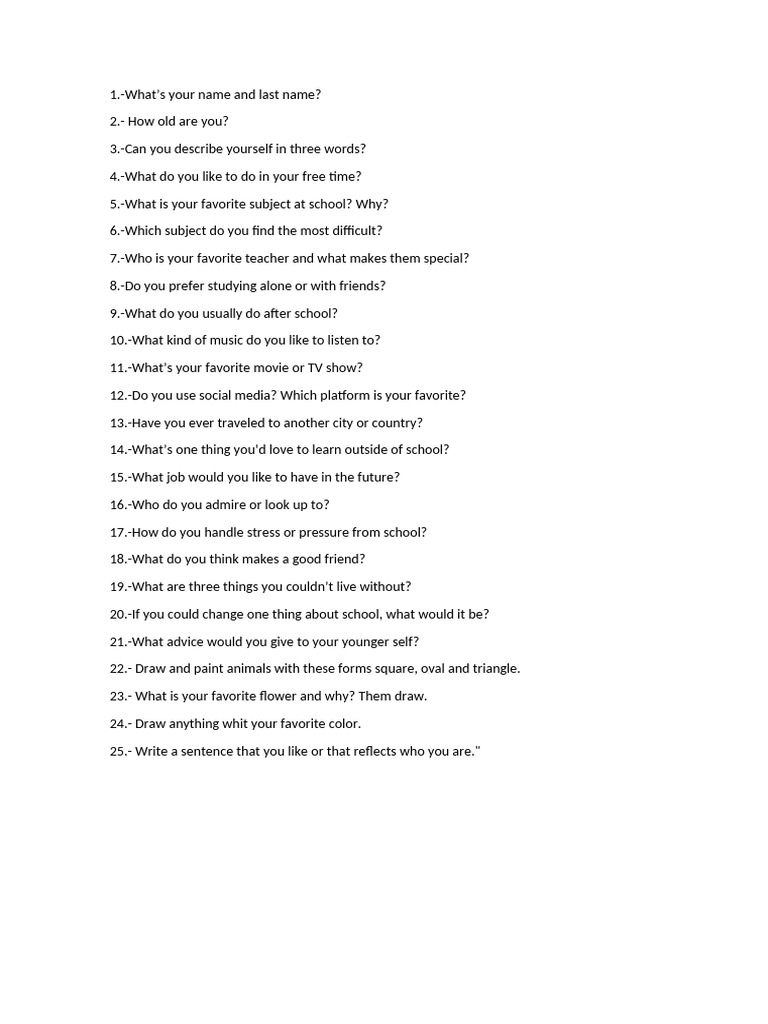 1.-What's your name and last name?

2.- How old are you?

3.-Can you describe yourself in three words?

4.-What do you like to do in your free time?

5.-What is your favorite subject at school? Why?

6.-Which subject do you find the most difficult?

7.-Who is your favorite teacher and what makes them special?

8.-Do you prefer studying alone or with friends?

9.-What do you usually do after school?

10.-What kind of music do you like to listen to?

11.-What's your favorite movie or TV show?

12.-Do you use social media? Which platform is your favorite?

13.-Have you ever traveled to another city or country?

14.-What's one thing you'd love to learn outside of school?

15.-What job would you like to have in the future?

16.-Who do you admire or look up to?

17.-How do you handle stress or pressure from school?

18.-What do you think makes a good friend?

19.-What are three things you couldn't live without?

20.-If you could change one thing about school, what would it be?

21.-What advice would you give to your younger self?

22.- Draw and paint animals with these forms square, oval and triangle.

23.- What is your favorite flower and why? Them draw.

24.- Draw anything whit your favorite color.

25.- Write a sentence that you like or that reflects who you are."